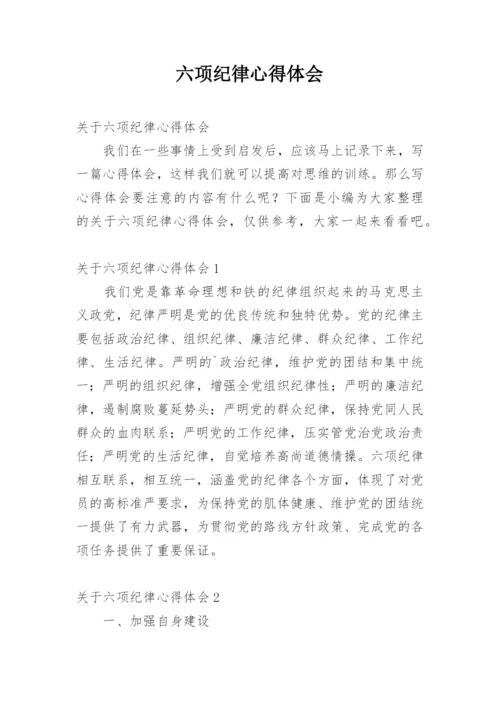 六项纪律心得体会

关于六项纪律心得体会

我们在一些事情上受到启发后，应该马上记录下来，写一篇心得体会，这样我们就可以提高对思维的训练。那么写心得体会要注意的内容有什么呢？下面是小编为大家整理的关于六项纪律心得体会，仅供参考，大家一起来看看吧。

关于六项纪律心得体会1

我们党是靠革命理想和铁的纪律组织起来的马克思主义政党，纪律严明是党的优良传统和独特优势。党的纪律主要包括政治纪律、组织纪律、廉洁纪律、群众纪律、工作纪律、生活纪律。严明的`政治纪律，维护党的团结和集中统一；严明的组织纪律，增强全党组织纪律性；严明的廉洁纪律，遏制腐败蔓延势头；严明党的群众纪律，保持党同人民群众的血肉联系；严明党的工作纪律，压实管党治党政治责任；严明党的生活纪律，自觉培养高尚道德情操。六项纪律相互联系，相互统一，涵盖党的纪律各个方面，体现了对党员的高标准严要求，为保持党的肌体健康、维护党的团结统一提供了有力武器，为贯彻党的路线方针政策、完成党的各项任务提供了重要保证。

关于六项纪律心得体会2

一、加强自身建设